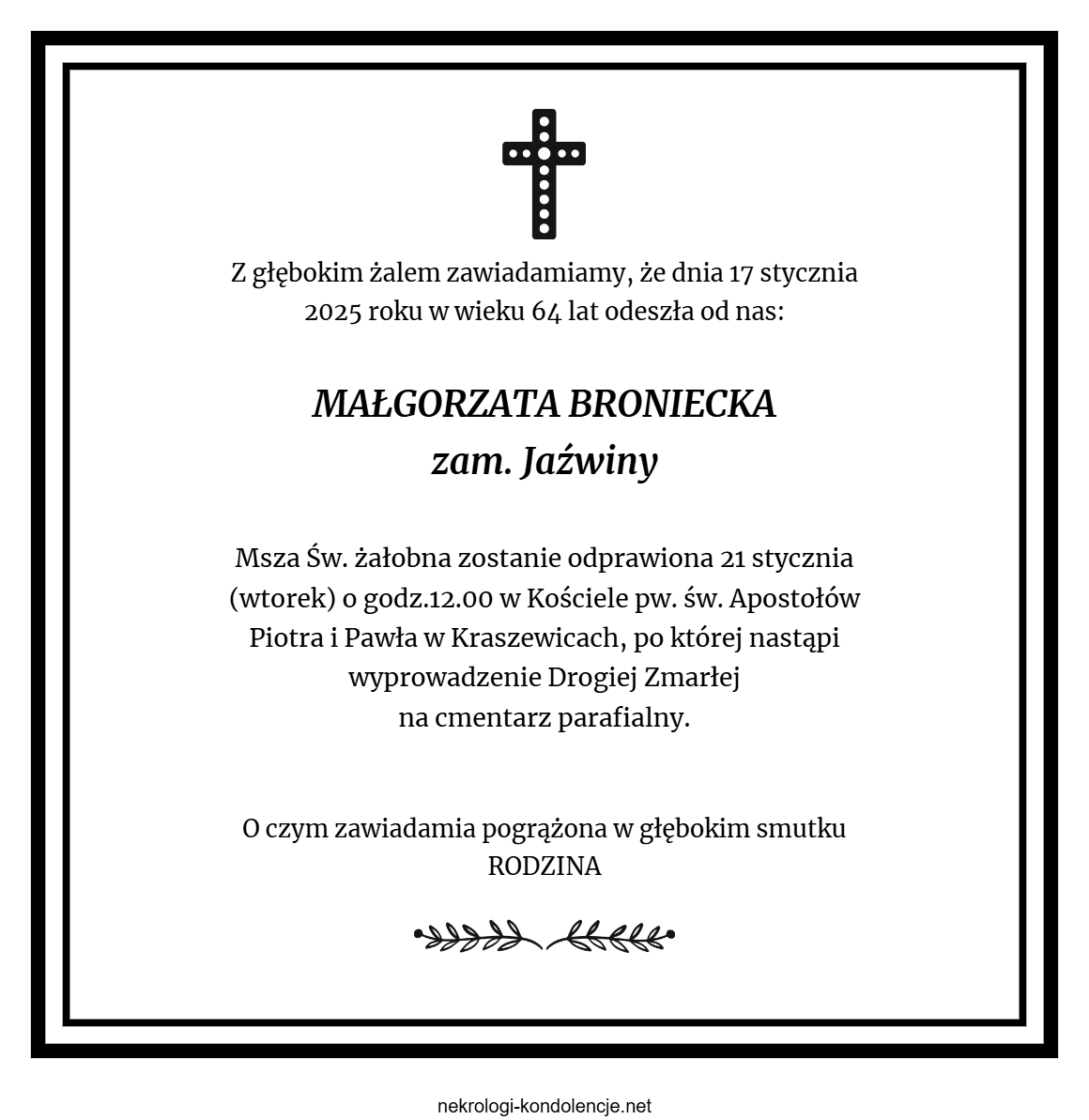 Z głębokim żalem zawiadamiamy, że dnia 17 stycznia 2025 roku w wieku 64 lat odeszła od nas:

MAŁGORZATA BRONIECKA
zam. Jaźwiny

Msza Św. żałobna zostanie odprawiona 21 stycznia (wtorek) o godz.12.00 w Kościele pw. św. Apostołów Piotra i Pawła w Kraszewicach, po której nastąpi wyprowadzenie Drogiej Zmarłej
na cmentarz parafialny.

O czym zawiadamia pogrążona w głębokim smutku
RODZINA

nekrologi-kondolencje.net